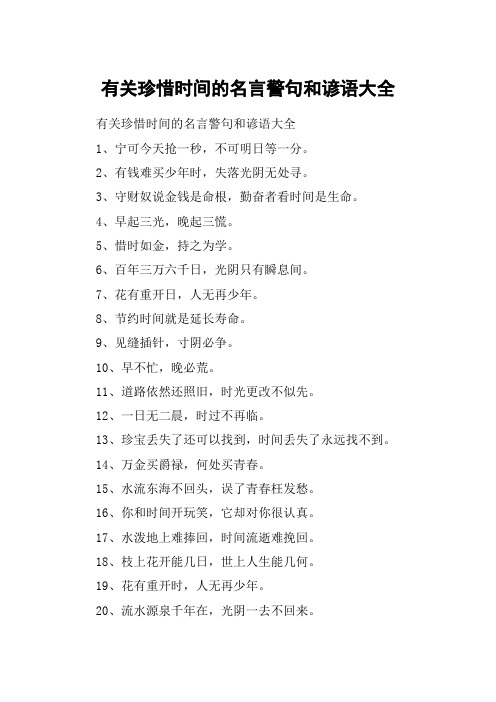 有关珍惜时间的名言警句和谚语大全

有关珍惜时间的名言警句和谚语大全

1、宁可今天抢一秒，不可明日等一分。

2、有钱难买少年时，失落光阴无处寻。

3、守财奴说金钱是命根，勤奋者看时间是生命。

4、早起三光，晚起三慌。

5、惜时如金，持之为学。

6、百年三万六千日，光阴只有瞬息间。

7、花有重开日，人无再少年。

8、节约时间就是延长寿命。

9、见缝插针，寸阴必争。

10、早不忙，晚必荒。

11、道路依然还照旧，时光更改不似先。

12、一日无二晨，时过不再临。

13、珍宝丢失了还可以找到，时间丢失了永远找不到。

14、万金买爵禄，何处买青春。

15、水流东海不回头，误了青春枉发愁。

16、你和时间开玩笑，它却对你很认真。

17、水泼地上难捧回，时间流逝难挽回。

18、枝上花开能几日，世上人生能几何。

19、花有重开时，人无再少年。

20、流水源泉千年在，光阴一去不回来。